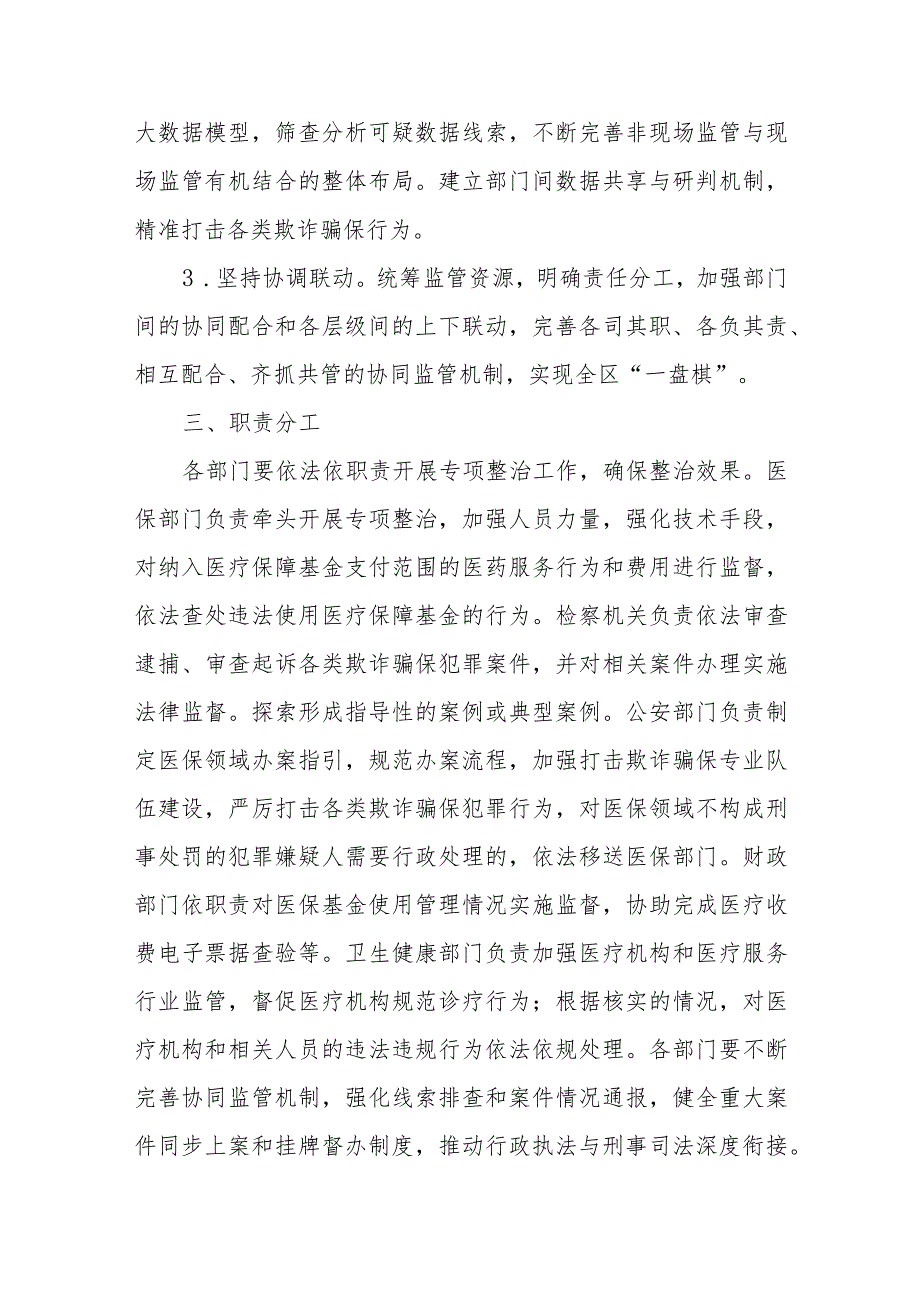 大数据模型，筛查分析可疑数据线索，不断完善非现场监管与现场监管有机结合的整体布局。建立部门间数据共享与研判机制，精准打击各类欺诈骗保行为。

3．坚持协调联动。统筹监管资源，明确责任分工，加强部门间的协同配合和各层级间的上下联动，完善各司其职、各负其责、相互配合、齐抓共管的协同监管机制，实现全区“一盘棋”。

三、职责分工

各部门要依法依职责开展专项整治工作，确保整治效果。医保部门负责牵头开展专项整治，加强人员力量，强化技术手段，对纳入医疗保障基金支付范围的医药服务行为和费用进行监督，依法查处违法使用医疗保障基金的行为。检察机关负责依法审查逮捕、审查起诉各类欺诈骗保犯罪案件，并对相关案件办理实施法律监督。探索形成指导性的案例或典型案例。公安部门负责制定医保领域办案指引，规范办案流程，加强打击欺诈骗保专业队伍建设，严厉打击各类欺诈骗保犯罪行为，对医保领域不构成刑事处罚的犯罪嫌疑人需要行政处理的，依法移送医保部门。财政部门依职责对医保基金使用管理情况实施监督，协助完成医疗收费电子票据查验等。卫生健康部门负责加强医疗机构和医疗服务行业监管，督促医疗机构规范诊疗行为；根据核实的情况，对医疗机构和相关人员的违法违规行为依法依规处理。各部门要不断完善协同监管机制，强化线索排查和案件情况通报，健全重大案件同步上案和挂牌督办制度，推动行政执法与刑事司法深度衔接。